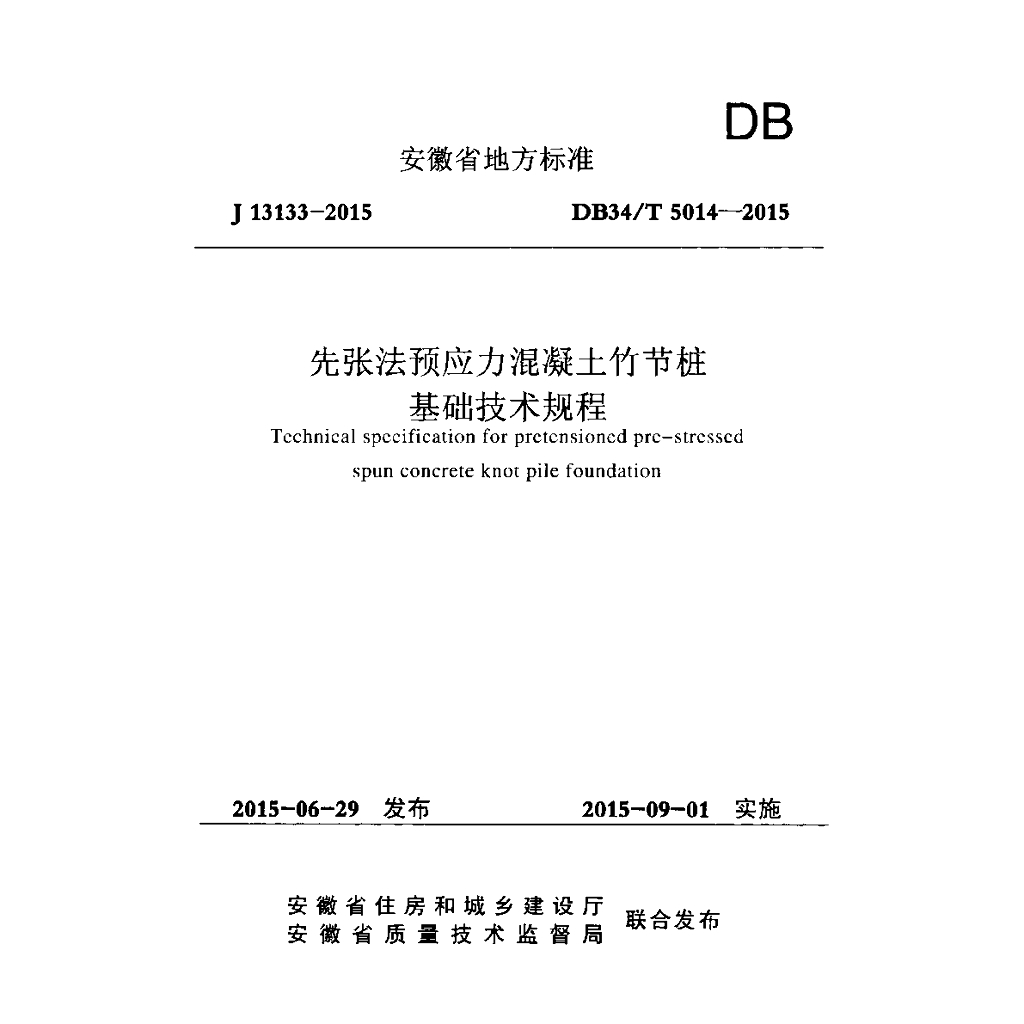 DB

安徽省地方标准

J 13133-2015　　DB34/T 5014—2015

先张法预应力混凝土竹节桩
基础技术规程
Technical specification for pretensioned pre-stressed spun concrete knot pile foundation

2015-06-29　发布　　2015-09-01　实施

安徽省住房和城乡建设厅
安徽省质量技术监督局　联合发布